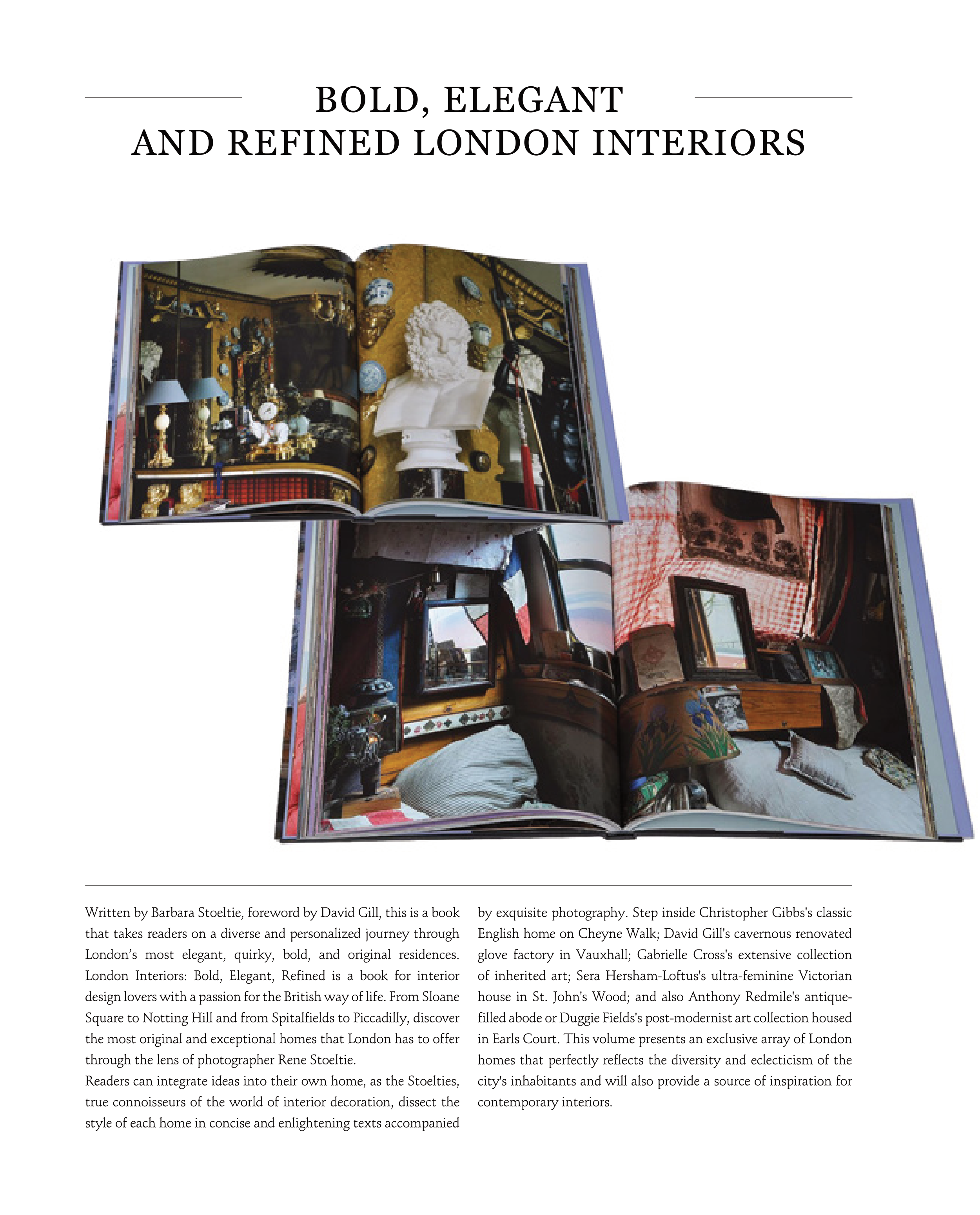 BOLD, ELEGANT
AND REFINED LONDON INTERIORS

Written by Barbara Stoeltie, foreword by David Gill, this is a book that takes readers on a diverse and personalized journey through London's most elegant, quirky, bold, and original residences. London Interiors: Bold, Elegant, Refined is a book for interior design lovers with a passion for the British way of life. From Sloane Square to Notting Hill and from Spitalfields to Piccadilly, discover the most original and exceptional homes that London has to offer through the lens of photographer Rene Stoeltie.
Readers can integrate ideas into their own home, as the Stoelties, true connoisseurs of the world of interior decoration, dissect the style of each home in concise and enlightening texts accompanied by exquisite photography. Step inside Christopher Gibbs's classic English home on Cheyne Walk; David Gill's cavernous renovated glove factory in Vauxhall; Gabrielle Cross's extensive collection of inherited art; Sera Hersham-Loftus's ultra-feminine Victorian house in St. John's Wood; and also Anthony Redmile's antique-filled abode or Duggie Fields's post-modernist art collection housed in Earls Court. This volume presents an exclusive array of London homes that perfectly reflects the diversity and eclecticism of the city's inhabitants and will also provide a source of inspiration for contemporary interiors.